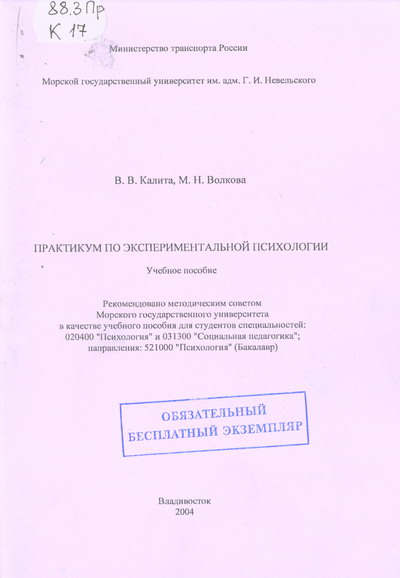 88.3 Пр
К 17

Министерство транспорта России

Морской государственный университет им. адм. Г. И. Невельского

В. В. Калита, М. Н. Волкова

ПРАКТИКУМ ПО ЭКСПЕРИМЕНТАЛЬНОЙ ПСИХОЛОГИИ

Учебное пособие

Рекомендовано методическим советом Морского государственного университета в качестве учебного пособия для студентов специальностей: 020400 "Психология" и 031300 "Социальная педагогика"; направления: 521000 "Психология" (Бакалавр)

ОБЯЗАТЕЛЬНЫЙ
БЕСПЛАТНЫЙ ЭКЗЕМПЛЯР

Владивосток
2004